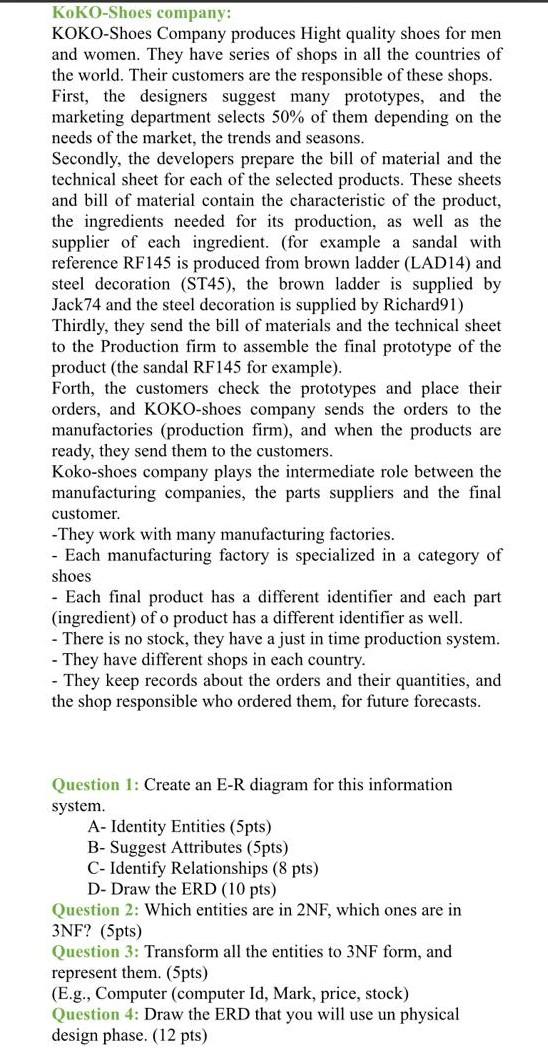 KoKO-Shoes company:
KOKO-Shoes Company produces Hight quality shoes for men and women. They have series of shops in all the countries of the world. Their customers are the responsible of these shops.
First, the designers suggest many prototypes, and the marketing department selects 50% of them depending on the needs of the market, the trends and seasons.
Secondly, the developers prepare the bill of material and the technical sheet for each of the selected products. These sheets and bill of material contain the characteristic of the product, the ingredients needed for its production, as well as the supplier of each ingredient. (for example a sandal with reference RF145 is produced from brown ladder (LAD14) and steel decoration (ST45), the brown ladder is supplied by Jack74 and the steel decoration is supplied by Richard91)
Thirdly, they send the bill of materials and the technical sheet to the Production firm to assemble the final prototype of the product (the sandal RF145 for example).
Forth, the customers check the prototypes and place their orders, and KOKO-shoes company sends the orders to the manufactories (production firm), and when the products are ready, they send them to the customers.
Koko-shoes company plays the intermediate role between the manufacturing companies, the parts suppliers and the final customer.
-They work with many manufacturing factories.
- Each manufacturing factory is specialized in a category of shoes
- Each final product has a different identifier and each part (ingredient) of o product has a different identifier as well.
- There is no stock, they have a just in time production system.
- They have different shops in each country.
- They keep records about the orders and their quantities, and the shop responsible who ordered them, for future forecasts.

Question 1: Create an E-R diagram for this information system.
A- Identity Entities (5pts)
B- Suggest Attributes (5pts)
C- Identify Relationships (8 pts)
D- Draw the ERD (10 pts)
Question 2: Which entities are in 2NF, which ones are in 3NF? (5pts)
Question 3: Transform all the entities to 3NF form, and represent them. (5pts)
(E.g., Computer (computer Id, Mark, price, stock)
Question 4: Draw the ERD that you will use un physical design phase. (12 pts)